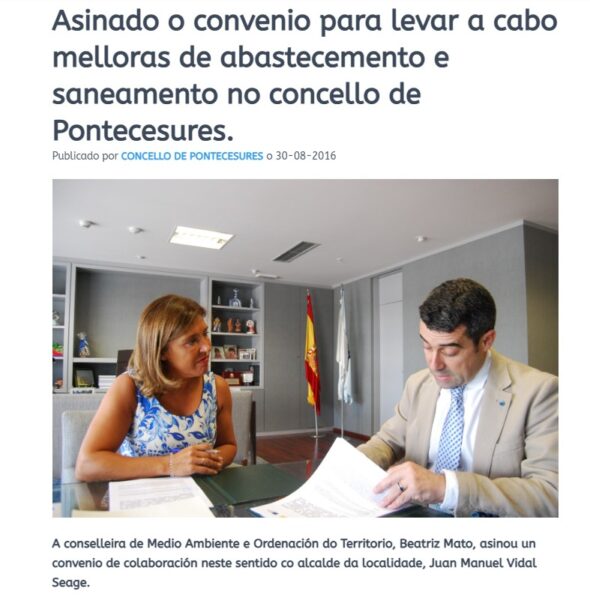 Asinado o convenio para levar a cabo melloras de abastecemento e saneamento no concello de Pontecesures.

Publicado por CONCELLO DE PONTECESURES o 30-08-2016

A conselleira de Medio Ambiente e Ordenación do Territorio, Beatriz Mato, asinou un convenio de colaboración neste sentido co alcalde da localidade, Juan Manuel Vidal Seage.